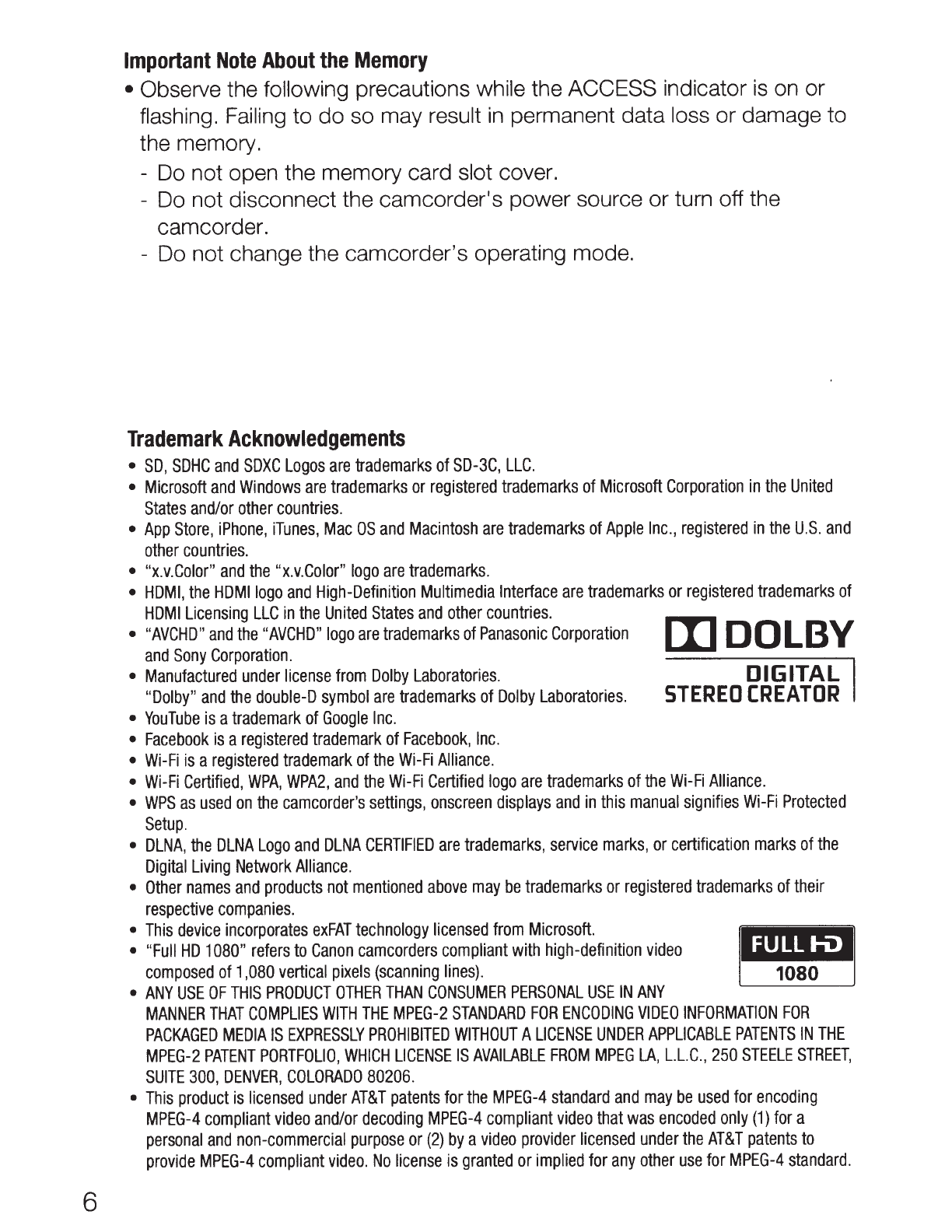 Important Note About the Memory

• Observe the following precautions while the ACCESS indicator is on or flashing. Failing to do so may result in permanent data loss or damage to the memory.
- Do not open the memory card slot cover.
- Do not disconnect the camcorder's power source or turn off the camcorder.
- Do not change the camcorder's operating mode.

Trademark Acknowledgements

• SD, SDHC and SDXC Logos are trademarks of SD-3C, LLC.
• Microsoft and Windows are trademarks or registered trademarks of Microsoft Corporation in the United States and/or other countries.
• App Store, iPhone, iTunes, Mac OS and Macintosh are trademarks of Apple Inc., registered in the U.S. and other countries.
• "x.v.Color" and the "x.v.Color" logo are trademarks.
• HDMI, the HDMI logo and High-Definition Multimedia Interface are trademarks or registered trademarks of HDMI Licensing LLC in the United States and other countries.
• "AVCHD" and the "AVCHD" logo are trademarks of Panasonic Corporation and Sony Corporation.
• Manufactured under license from Dolby Laboratories. "Dolby" and the double-D symbol are trademarks of Dolby Laboratories.

DOLBY
DIGITAL
STEREO CREATOR

• YouTube is a trademark of Google Inc.
• Facebook is a registered trademark of Facebook, Inc.
• Wi-Fi is a registered trademark of the Wi-Fi Alliance.
• Wi-Fi Certified, WPA, WPA2, and the Wi-Fi Certified logo are trademarks of the Wi-Fi Alliance.
• WPS as used on the camcorder's settings, onscreen displays and in this manual signifies Wi-Fi Protected Setup.
• DLNA, the DLNA Logo and DLNA CERTIFIED are trademarks, service marks, or certification marks of the Digital Living Network Alliance.
• Other names and products not mentioned above may be trademarks or registered trademarks of their respective companies.
• This device incorporates exFAT technology licensed from Microsoft.
• "Full HD 1080" refers to Canon camcorders compliant with high-definition video composed of 1,080 vertical pixels (scanning lines).

FULL HD
1080

• ANY USE OF THIS PRODUCT OTHER THAN CONSUMER PERSONAL USE IN ANY MANNER THAT COMPLIES WITH THE MPEG-2 STANDARD FOR ENCODING VIDEO INFORMATION FOR PACKAGED MEDIA IS EXPRESSLY PROHIBITED WITHOUT A LICENSE UNDER APPLICABLE PATENTS IN THE MPEG-2 PATENT PORTFOLIO, WHICH LICENSE IS AVAILABLE FROM MPEG LA, L.L.C., 250 STEELE STREET, SUITE 300, DENVER, COLORADO 80206.
• This product is licensed under AT&T patents for the MPEG-4 standard and may be used for encoding MPEG-4 compliant video and/or decoding MPEG-4 compliant video that was encoded only (1) for a personal and non-commercial purpose or (2) by a video provider licensed under the AT&T patents to provide MPEG-4 compliant video. No license is granted or implied for any other use for MPEG-4 standard.

6